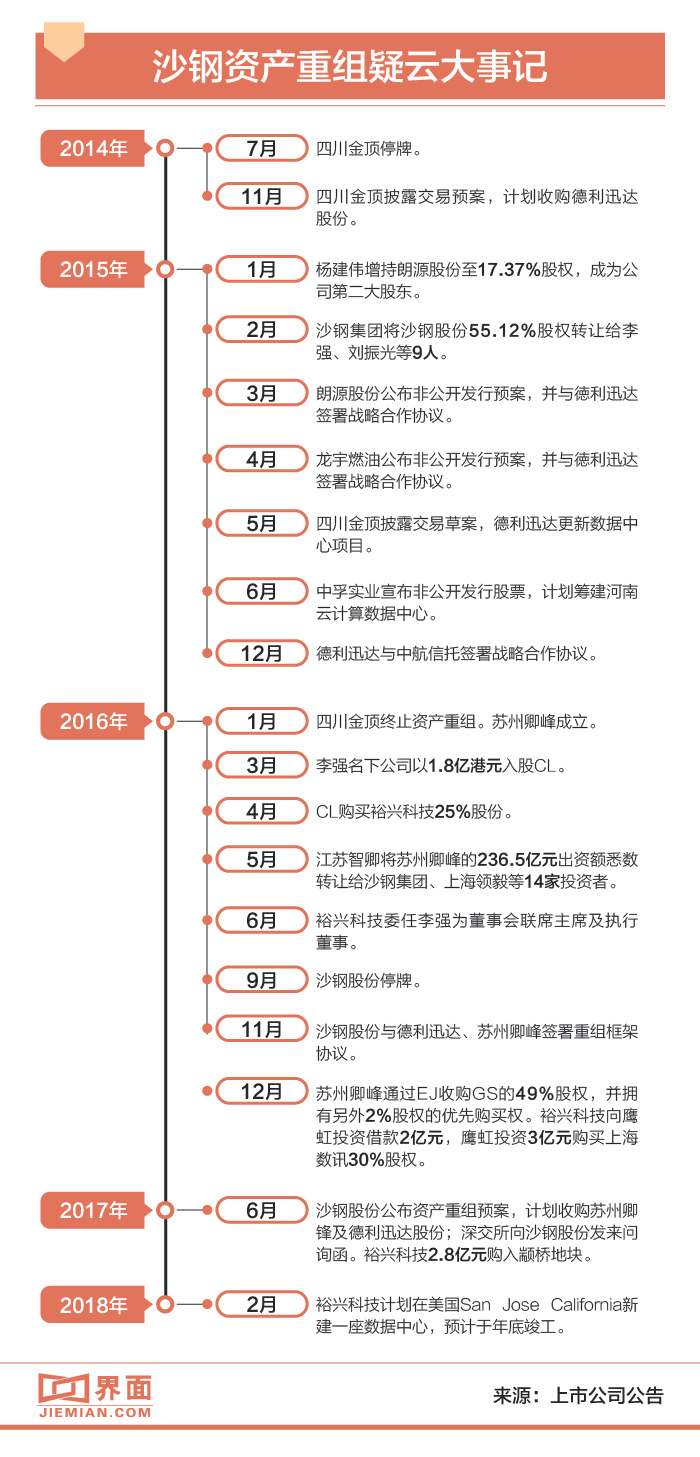 沙钢资产重组疑云大事记

2014年

7月 四川金顶停牌。

11月 四川金顶披露交易预案，计划收购德利迅达股份。

2015年

1月 杨建伟增持朗源股份至17.37%股权，成为公司第二大股东。

2月 沙钢集团将沙钢股份55.12%股权转让给李强、刘振光等9人。

3月 朗源股份公布非公开发行预案，并与德利迅达签署战略合作协议。

4月 龙宇燃油公布非公开发行预案，并与德利迅达签署战略合作协议。

5月 四川金顶披露交易草案，德利迅达更新数据中心项目。

6月 中孚实业宣布非公开发行股票，计划筹建河南云计算数据中心。

12月 德利迅达与中航信托签署战略合作协议。

2016年

1月 四川金顶终止资产重组。苏州卿峰成立。

3月 李强名下公司以1.8亿港元入股CL。

4月 CL购买裕兴科技25%股份。

5月 江苏智卿将苏州卿峰的236.5亿元出资额悉数转让给沙钢集团、上海领毅等14家投资者。

6月 裕兴科技委任李强为董事会联席主席及执行董事。

9月 沙钢股份停牌。

11月 沙钢股份与德利迅达、苏州卿峰签署重组框架协议。

12月 苏州卿峰通过EJ收购GS的49%股权，并拥有另外2%股权的优先购买权。裕兴科技向鹰虹投资借款2亿元，鹰虹投资3亿元购买上海数讯30%股权。

2017年

6月 沙钢股份公布资产重组预案，计划收购苏州卿锋及德利迅达股份；深交所向沙钢股份发来问询函。裕兴科技2.8亿元购入颛桥地块。

2018年

2月 裕兴科技计划在美国San Jose California新建一座数据中心，预计于年底竣工。

界面 JIEMIAN.COM

来源：上市公司公告